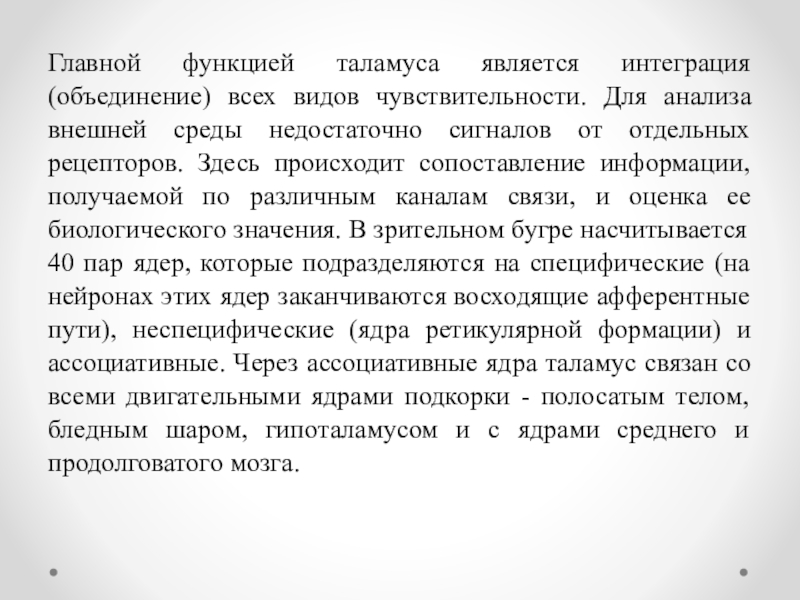 Главной функцией таламуса является интеграция (объединение) всех видов чувствительности. Для анализа внешней среды недостаточно сигналов от отдельных рецепторов. Здесь происходит сопоставление информации, получаемой по различным каналам связи, и оценка ее биологического значения. В зрительном бугре насчитывается 40 пар ядер, которые подразделяются на специфические (на нейронах этих ядер заканчиваются восходящие афферентные пути), неспецифические (ядра ретикулярной формации) и ассоциативные. Через ассоциативные ядра таламус связан со всеми двигательными ядрами подкорки - полосатым телом, бледным шаром, гипоталамусом и с ядрами среднего и продолговатого мозга.